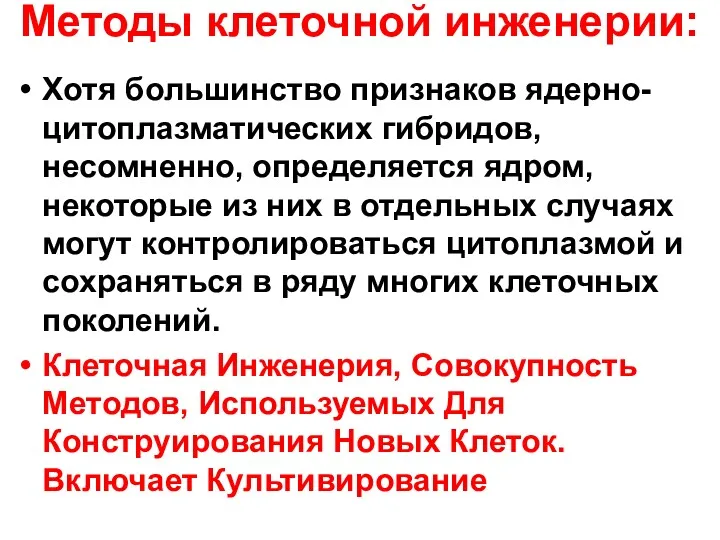 Методы клеточной инженерии:

• Хотя большинство признаков ядерно-цитоплазматических гибридов, несомненно, определяется ядром, некоторые из них в отдельных случаях могут контролироваться цитоплазмой и сохраняться в ряду многих клеточных поколений.

• Клеточная Инженерия, Совокупность Методов, Используемых Для Конструирования Новых Клеток. Включает Культивирование